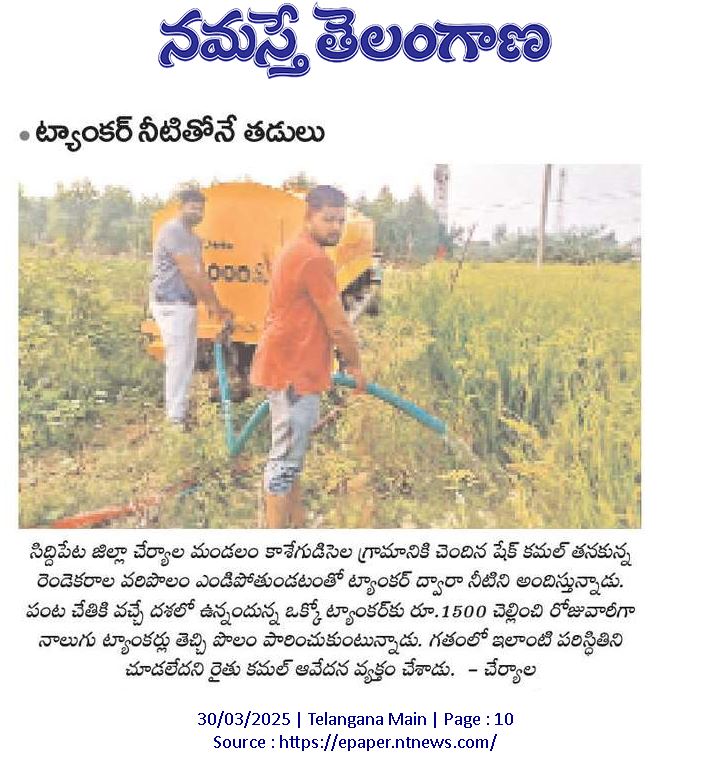 నమస్తే తెలంగాణ

• ట్యాంకర్ నీటితోనే తడులు

సిద్దిపేట జిల్లా చేర్యాల మండలం కాశేగుడిసెల గ్రామానికి చెందిన షేక్ కమల్ తనకున్న రెండెకరాల వరిపొలం ఎండిపోతుండటంతో ట్యాంకర్ ద్వారా నీటిని అందిస్తున్నాడు. పంట చేతికి వచ్చే దశలో ఉన్నందున్న ఒక్కో ట్యాంకర్‌కు రూ.1500 చెల్లించి రోజువారీగా నాలుగు ట్యాంకర్లు తెచ్చి పొలం పారించుకుంటున్నాడు. గతంలో ఇలాంటి పరిస్థితిని చూడలేదని రైతు కమల్ ఆవేదన వ్యక్తం చేశాడు. – చేర్యాల

30/03/2025 | Telangana Main | Page : 10
Source : https://epaper.ntnews.com/